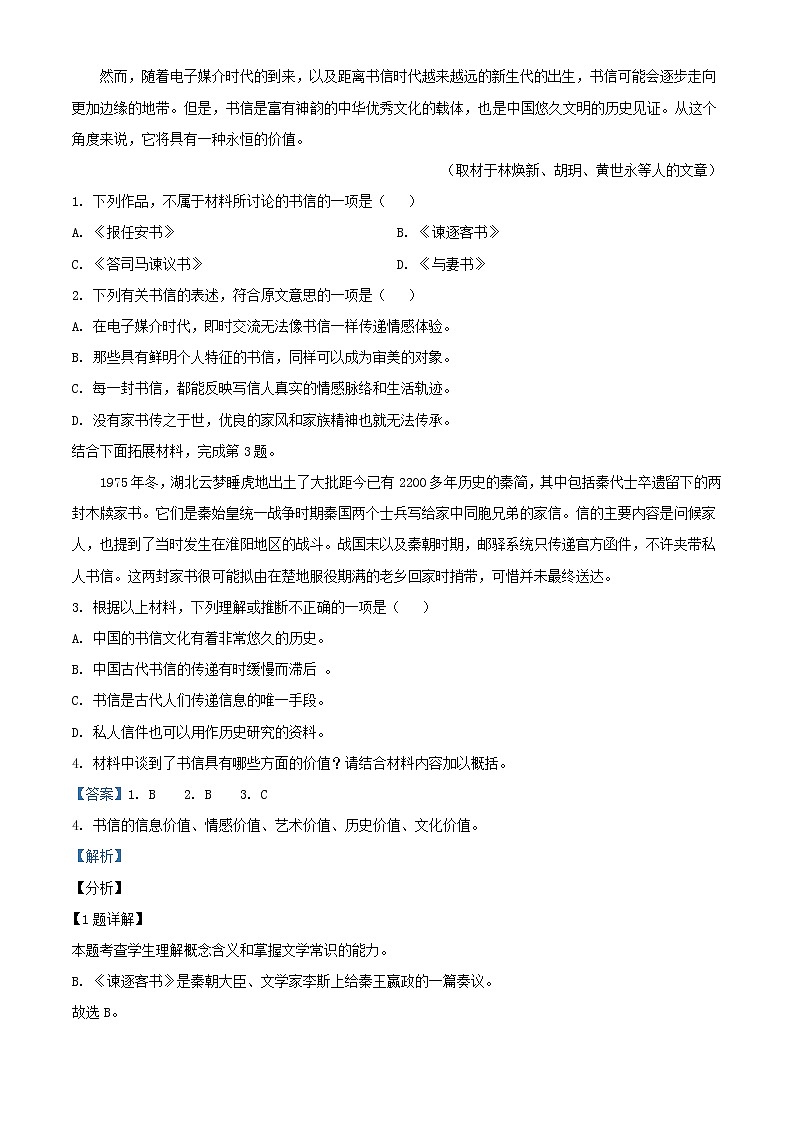 然而，随着电子媒介时代的到来，以及距离书信时代越来越远的新生代的出生，书信可能会逐步走向更加边缘的地带。但是，书信是富有神韵的中华优秀文化的载体，也是中国悠久文明的历史见证。从这个角度来说，它将具有一种永恒的价值。

（取材于林焕新、胡玥、黄世永等人的文章）

1. 下列作品，不属于材料所讨论的书信的一项是（　　）

A. 《报任安书》

B. 《谏逐客书》

C. 《答司马谏议书》

D. 《与妻书》

2. 下列有关书信的表述，符合原文意思的一项是（　　）

A. 在电子媒介时代，即时交流无法像书信一样传递情感体验。

B. 那些具有鲜明个人特征的书信，同样可以成为审美的对象。

C. 每一封书信，都能反映写信人真实的情感脉络和生活轨迹。

D. 没有家书传之于世，优良的家风和家族精神也就无法传承。

结合下面拓展材料，完成第 3 题。

1975 年冬，湖北云梦睡虎地出土了大批距今已有 2200 多年历史的秦简，其中包括秦代士卒遗留下的两封木牍家书。它们是秦始皇统一战争时期秦国两个士兵写给家中同胞兄弟的家信。信的主要内容是问候家人，也提到了当时发生在淮阳地区的战斗。战国末以及秦朝时期，邮驿系统只传递官方函件，不许夹带私人书信。这两封家书很可能拟由在楚地服役期满的老乡回家时捎带，可惜并未最终送达。

3. 根据以上材料，下列理解或推断不正确的一项是（　　）

A. 中国的书信文化有着非常悠久的历史。

B. 中国古代书信的传递有时缓慢而滞后 。

C. 书信是古代人们传递信息的唯一手段。

D. 私人信件也可以用作历史研究的资料。

4. 材料中谈到了书信具有哪些方面的价值？请结合材料内容加以概括。

【答案】1. B　　2. B　　3. C

4. 书信的信息价值、情感价值、艺术价值、历史价值、文化价值。

【解析】

【分析】

【1 题详解】

本题考查学生理解概念含义和掌握文学常识的能力。

B. 《谏逐客书》是秦朝大臣、文学家李斯上给秦王嬴政的一篇奏议。

故选 B。